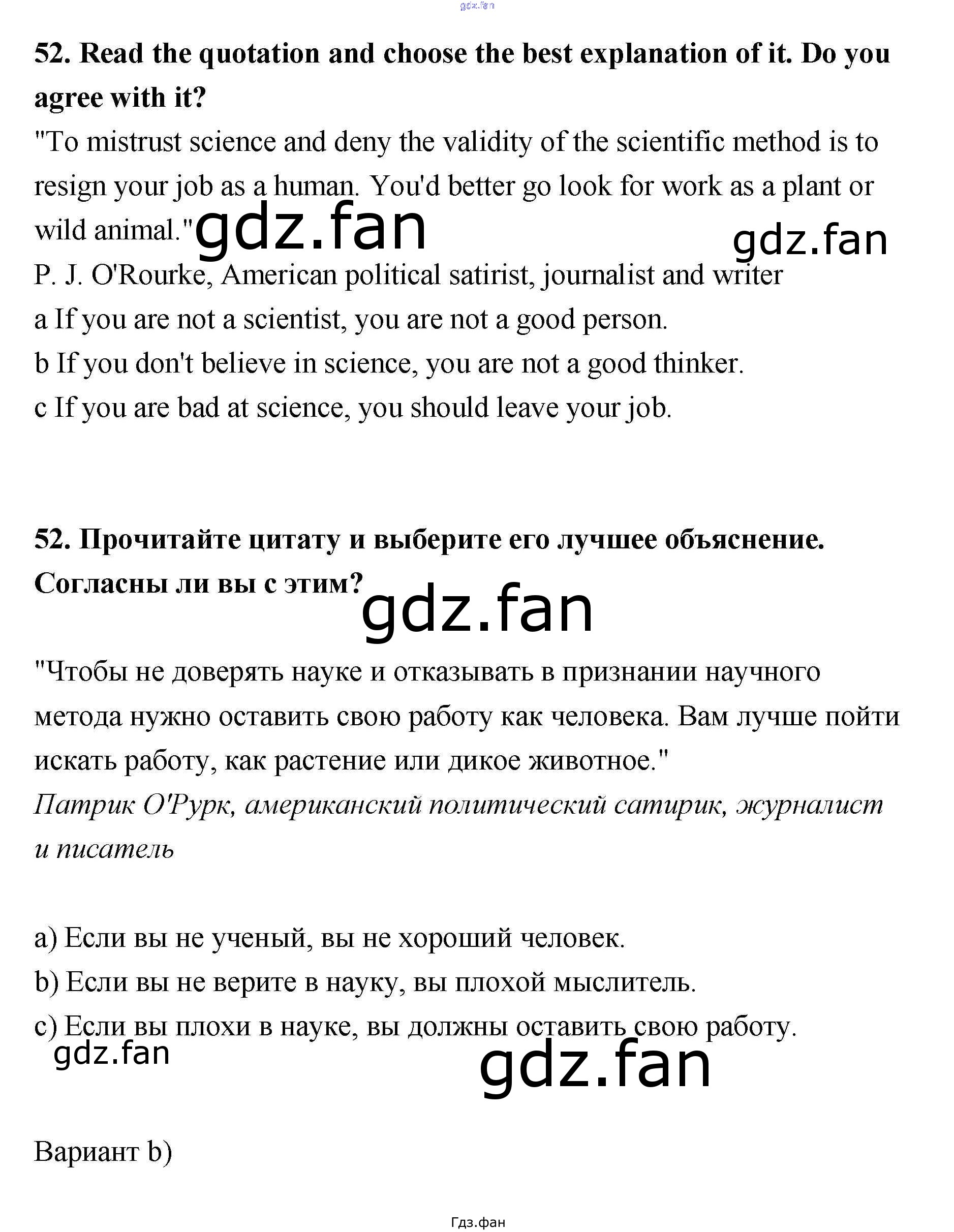 gdz.fan

52. Read the quotation and choose the best explanation of it. Do you agree with it?

"To mistrust science and deny the validity of the scientific method is to resign your job as a human. You'd better go look for work as a plant or wild animal." gdz.fan gdz.fan

P. J. O'Rourke, American political satirist, journalist and writer

a If you are not a scientist, you are not a good person.

b If you don't believe in science, you are not a good thinker.

c If you are bad at science, you should leave your job.

52. Прочитайте цитату и выберите его лучшее объяснение. Согласны ли вы с этим?

gdz.fan

"Чтобы не доверять науке и отказывать в признании научного метода нужно оставить свою работу как человека. Вам лучше пойти искать работу, как растение или дикое животное."

Патрик О'Рурк, американский политический сатирик, журналист и писатель

a) Если вы не ученый, вы не хороший человек.

b) Если вы не верите в науку, вы плохой мыслитель.

c) Если вы плохи в науке, вы должны оставить свою работу.

gdz.fan

gdz.fan

Вариант b)

Гдз.фан